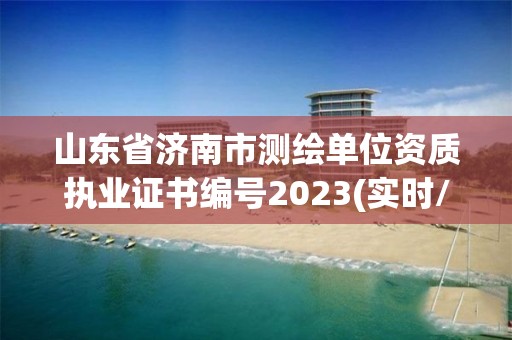 山东省济南市测绘单位资质执业证书编号2023(实时/